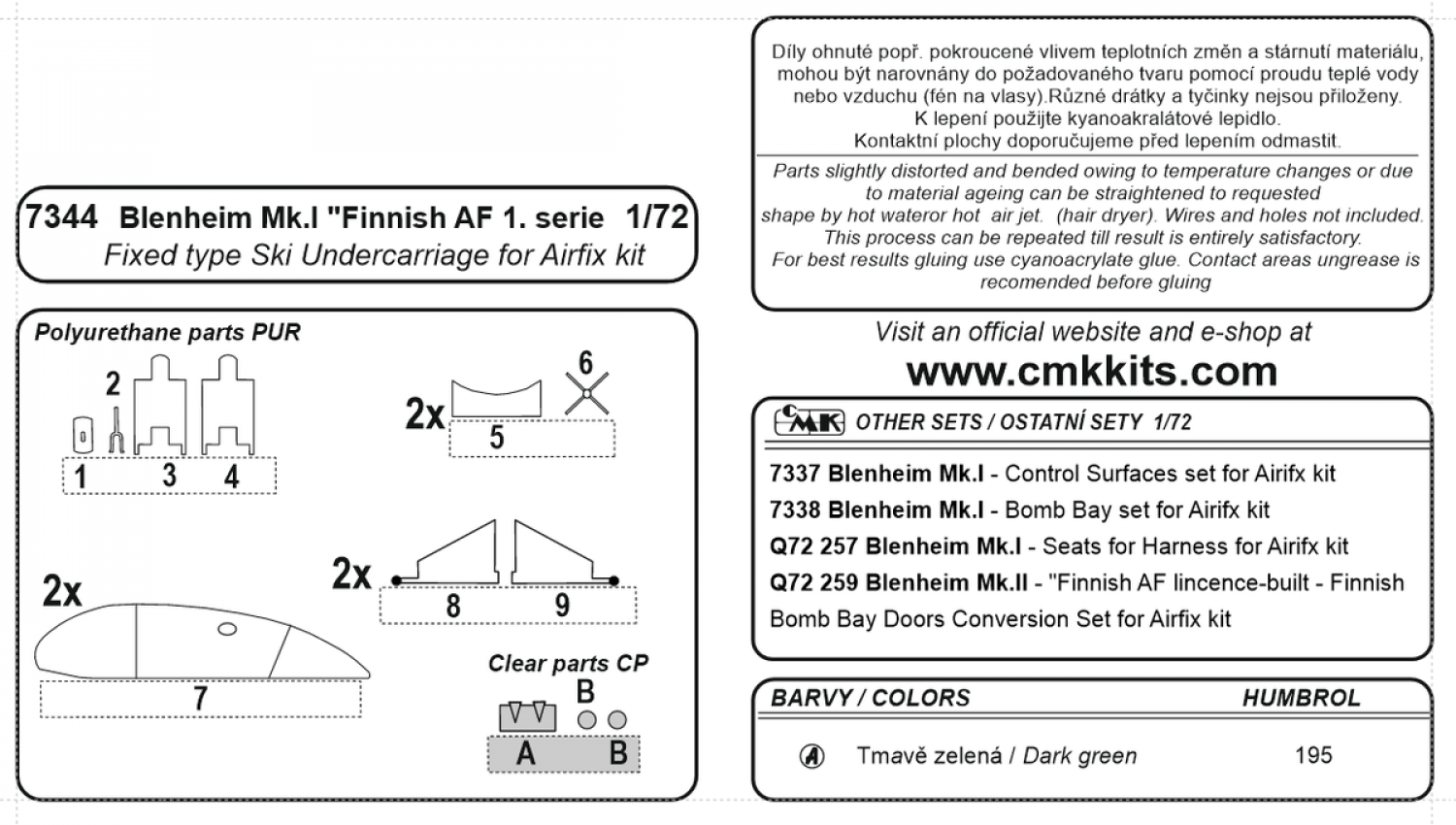 7344 Blenheim Mk.I "Finnish AF 1. serie 1/72
Fixed type Ski Undercarriage for Airfix kit

Polyurethane parts PUR

2
1 3 4

2x
6
5

2x
8 9

2x
7

Clear parts CP
B
A B

Díly ohnuté popř. pokroucené vlivem teplotních změn a stárnutí materiálu, mohou být narovnány do požadovaného tvaru pomocí proudu teplé vody nebo vzduchu (fén na vlasy).Různé drátky a tyčinky nejsou přiloženy.
K lepení použijte kyanoakralátové lepidlo.
Kontaktní plochy doporučujeme před lepením odmastit.

Parts slightly distorted and bended owing to temperature changes or due to material ageing can be straightened to requested shape by hot wateror hot air jet. (hair dryer). Wires and holes not included.
This process can be repeated till result is entirely satisfactory.
For best results gluing use cyanoacrylate glue. Contact areas ungrease is recomended before gluing

Visit an official website and e-shop at
www.cmkkits.com

CMK OTHER SETS / OSTATNÍ SETY 1/72

7337 Blenheim Mk.I - Control Surfaces set for Airifx kit
7338 Blenheim Mk.I - Bomb Bay set for Airifx kit
Q72 257 Blenheim Mk.I - Seats for Harness for Airifx kit
Q72 259 Blenheim Mk.II - "Finnish AF lincence-built - Finnish Bomb Bay Doors Conversion Set for Airfix kit

BARVY / COLORS HUMBROL

A Tmavě zelená / Dark green 195